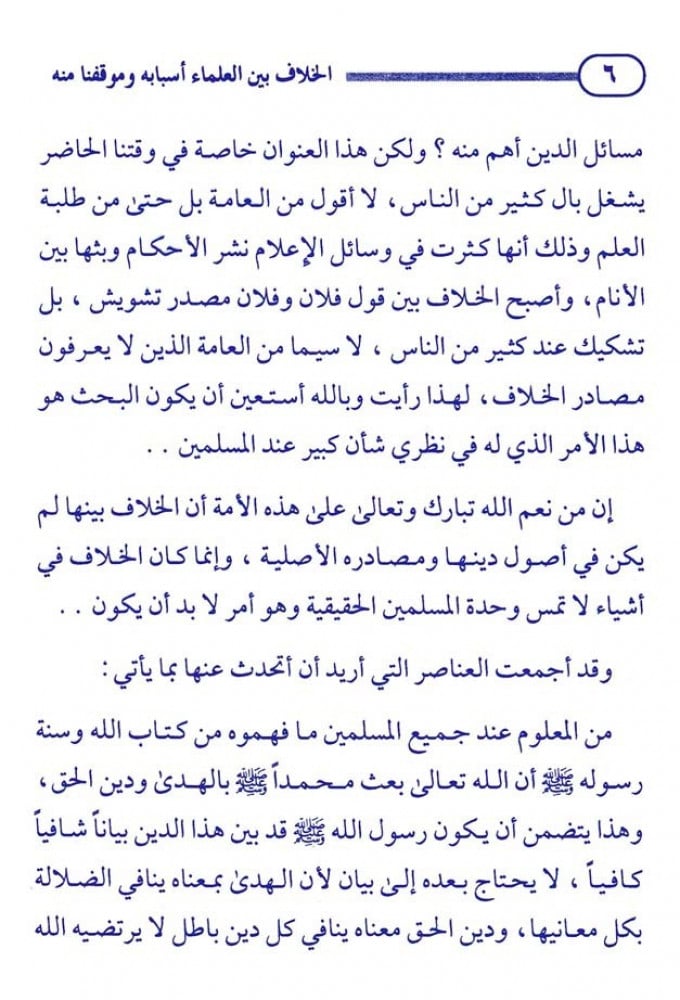 ٦
الخلاف بين العلماء أسبابه وموقفنا منه

مسائل الدين أهم منه ؟ ولكن هذا العنوان خاصة في وقتنا الحاضر يشغل بال كثير من الناس ، لا أقول من العامة بل حتىٰ من طلبة العلم وذلك أنها كثرت في وسائل الإعلام نشر الأحكام وبثها بين الأنام ، وأصبح الخلاف بين قول فلان وفلان مصدر تشويش ، بل تشكيك عند كثير من الناس ، لا سيما من العامة الذين لا يعرفون مصادر الخلاف ، لهذا رأيت وبالله أستعين أن يكون البحث هو هذا الأمر الذي له في نظري شأن كبير عند المسلمين . .

إن من نعم الله تبارك وتعالىٰ علىٰ هذه الأمة أن الخلاف بينها لم يكن في أصول دينها ومصادره الأصلية ، وإنما كان الخلاف في أشياء لا تمس وحدة المسلمين الحقيقية وهو أمر لا بد أن يكون . .

وقد أجمعت العناصر التي أريد أن أتحدث عنها بما يأتي :

من المعلوم عند جميع المسلمين ما فهموه من كتاب الله وسنة رسوله ﷺ أن الله تعالىٰ بعث محمداً ﷺ بالهدىٰ ودين الحق ، وهذا يتضمن أن يكون رسول الله ﷺ قد بين هذا الدين بياناً شافياً كافياً ، لا يحتاج بعده إلىٰ بيان لأن الهدىٰ بمعناه ينافي الضلالة بكل معانيها ، ودين الحق معناه ينافي كل دين باطل لا يرتضيه الله